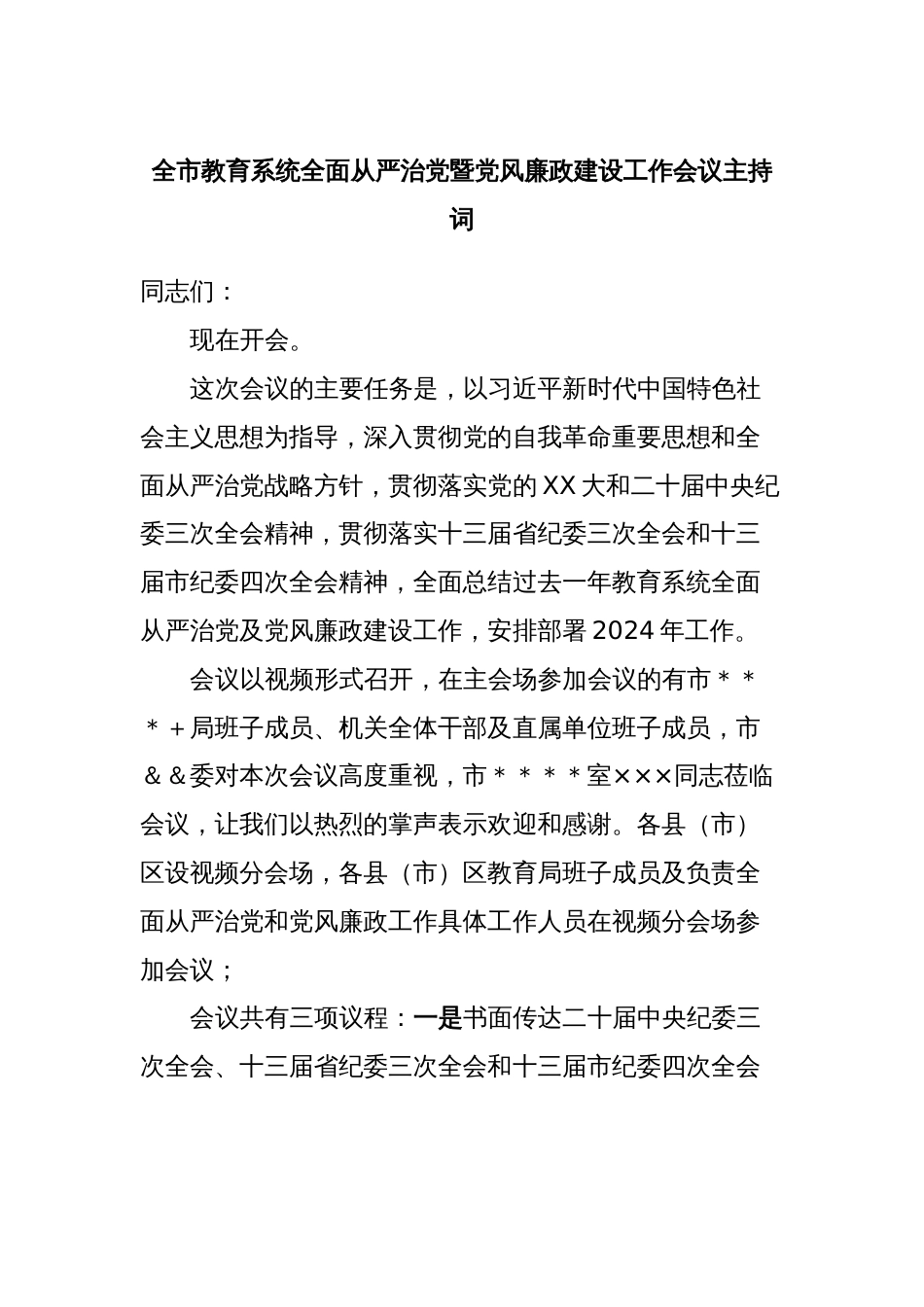 全市教育系统全面从严治党暨党风廉政建设工作会议主持词

同志们：

现在开会。

这次会议的主要任务是，以习近平新时代中国特色社会主义思想为指导，深入贯彻党的自我革命重要思想和全面从严治党战略方针，贯彻落实党的XX大和二十届中央纪委三次全会精神，贯彻落实十三届省纪委三次全会和十三届市纪委四次全会精神，全面总结过去一年教育系统全面从严治党及党风廉政建设工作，安排部署2024年工作。

会议以视频形式召开，在主会场参加会议的有市＊＊＊＋局班子成员、机关全体干部及直属单位班子成员，市＆＆委对本次会议高度重视，市＊＊＊＊室×××同志莅临会议，让我们以热烈的掌声表示欢迎和感谢。各县（市）区设视频分会场，各县（市）区教育局班子成员及负责全面从严治党和党风廉政工作具体工作人员在视频分会场参加会议；

会议共有三项议程：一是书面传达二十届中央纪委三次全会、十三届省纪委三次全会和十三届市纪委四次全会